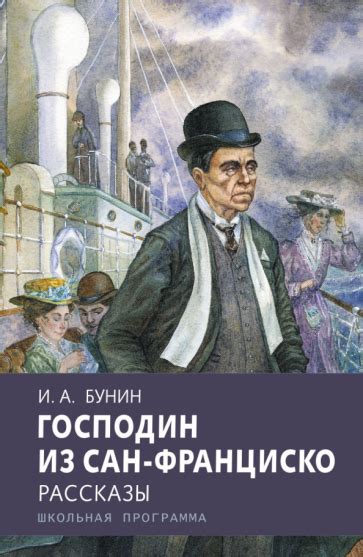 И. А. БУНИН

ГОСПОДИН ИЗ САН-ФРАНЦИСКО

РАССКАЗЫ

ШКОЛЬНАЯ ПРОГРАММА